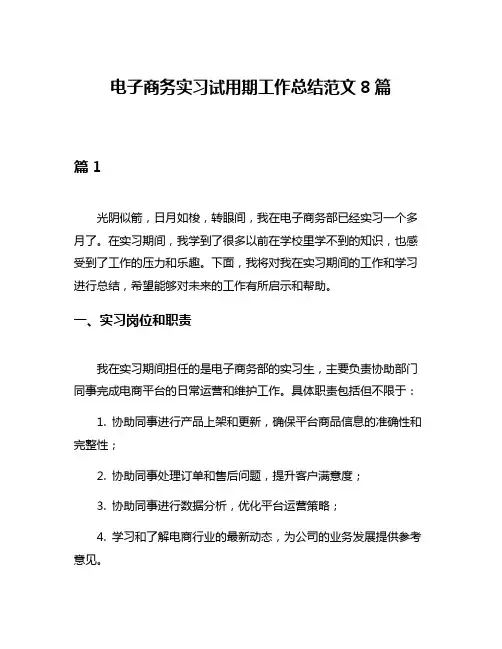 电子商务实习试用期工作总结范文 8 篇

篇 1

光阴似箭，日月如梭，转眼间，我在电子商务部已经实习一个多月了。在实习期间，我学到了很多以前在学校里学不到的知识，也感受到了工作的压力和乐趣。下面，我将对我在实习期间的工作和学习进行总结，希望能够对未来的工作有所启示和帮助。

一、实习岗位和职责

我在实习期间担任的是电子商务部的实习生，主要负责协助部门同事完成电商平台的日常运营和维护工作。具体职责包括但不限于：

1. 协助同事进行产品上架和更新，确保平台商品信息的准确性和完整性；

2. 协助同事处理订单和售后问题，提升客户满意度；

3. 协助同事进行数据分析，优化平台运营策略；

4. 学习和了解电商行业的最新动态，为公司的业务发展提供参考意见。